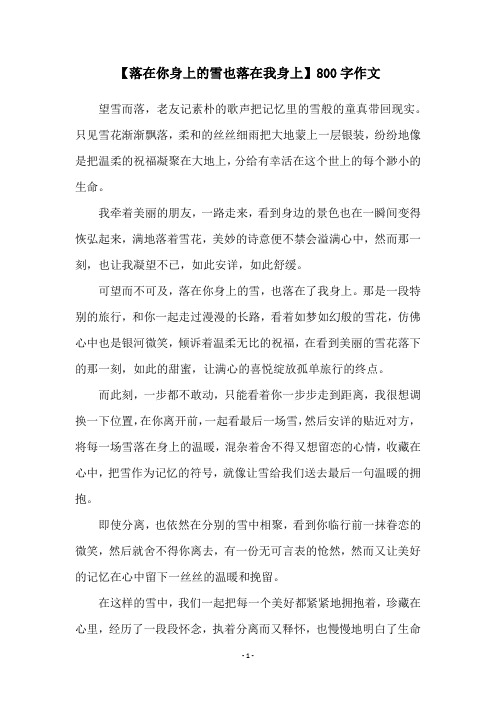 【落在你身上的雪也落在我身上】800 字作文

望雪而落，老友记素朴的歌声把记忆里的雪般的童真带回现实。只见雪花渐渐飘落，柔和的丝丝细雨把大地蒙上一层银装，纷纷地像是把温柔的祝福凝聚在大地上，分给有幸活在这个世上的每个渺小的生命。

我牵着美丽的朋友，一路走来，看到身边的景色也在一瞬间变得恢弘起来，满地落着雪花，美妙的诗意便不禁会溢满心中，然而那一刻，也让我凝望不已，如此安详，如此舒缓。

可望而不可及，落在你身上的雪，也落在了我身上。那是一段特别的旅行，和你一起走过漫漫的长路，看着如梦如幻般的雪花，仿佛心中也是银河微笑，倾诉着温柔无比的祝福，在看到美丽的雪花落下的那一刻，如此的甜蜜，让满心的喜悦绽放孤单旅行的终点。

而此刻，一步都不敢动，只能看着你一步步走到距离，我很想调换一下位置，在你离开前，一起看最后一场雪，然后安详的贴近对方，将每一场雪落在身上的温暖，混杂着舍不得又想留恋的心情，收藏在心中，把雪作为记忆的符号，就像让雪给我们送去最后一句温暖的拥抱。

即使分离，也依然在分别的雪中相聚，看到你临行前一抹眷恋的微笑，然后就舍不得你离去，有一份无可言表的怆然，然而又让美好的记忆在心中留下一丝丝的温暖和挽留。

在这样的雪中，我们一起把每一个美好都紧紧地拥抱着，珍藏在心里，经历了一段段怀念，执着分离而又释怀，也慢慢地明白了生命

- 1 -